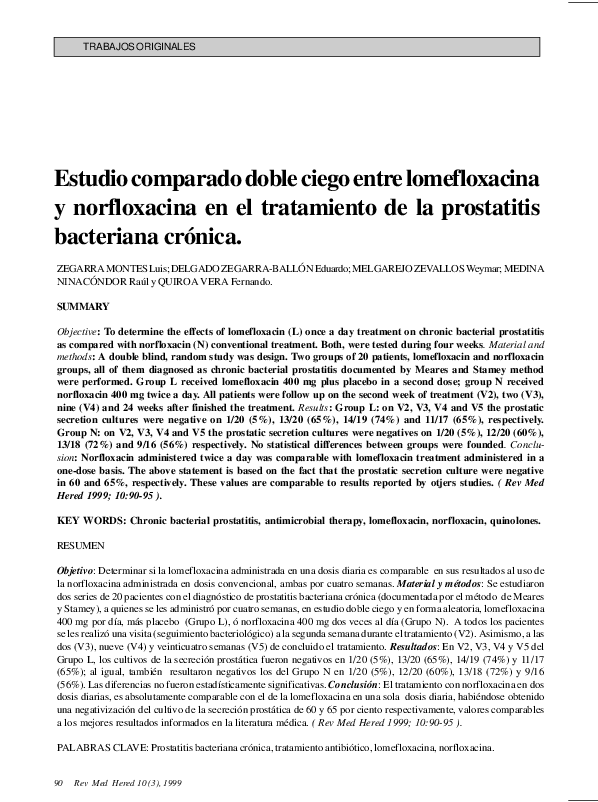 TRABAJOS ORIGINALES

Estudio comparado doble ciego entre lomefloxacina y norfloxacina en el tratamiento de la prostatitis bacteriana crónica.

ZEGARRA MONTES Luis; DELGADO ZEGARRA-BALLÓN Eduardo; MELGAREJO ZEVALLOS Weymar; MEDINA NINACÓNDOR Raúl y QUIROA VERA Fernando.

SUMMARY

Objective: To determine the effects of lomefloxacin (L) once a day treatment on chronic bacterial prostatitis as compared with norfloxacin (N) conventional treatment. Both, were tested during four weeks. Material and methods: A double blind, random study was design. Two groups of 20 patients, lomefloxacin and norfloxacin groups, all of them diagnosed as chronic bacterial prostatitis documented by Meares and Stamey method were performed. Group L received lomefloxacin 400 mg plus placebo in a second dose; group N received norfloxacin 400 mg twice a day. All patients were follow up on the second week of treatment (V2), two (V3), nine (V4) and 24 weeks after finished the treatment. Results: Group L: on V2, V3, V4 and V5 the prostatic secretion cultures were negative on 1/20 (5%), 13/20 (65%), 14/19 (74%) and 11/17 (65%), respectively. Group N: on V2, V3, V4 and V5 the prostatic secretion cultures were negatives on 1/20 (5%), 12/20 (60%), 13/18 (72%) and 9/16 (56%) respectively. No statistical differences between groups were founded. Conclusion: Norfloxacin administered twice a day was comparable with lomefloxacin treatment administered in a one-dose basis. The above statement is based on the fact that the prostatic secretion culture were negative in 60 and 65%, respectively. These values are comparable to results reported by otjers studies. ( Rev Med Hered 1999; 10:90-95 ).

KEY WORDS: Chronic bacterial prostatitis, antimicrobial therapy, lomefloxacin, norfloxacin, quinolones.

RESUMEN

Objetivo: Determinar si la lomefloxacina administrada en una dosis diaria es comparable en sus resultados al uso de la norfloxacina administrada en dosis convencional, ambas por cuatro semanas. Material y métodos: Se estudiaron dos series de 20 pacientes con el diagnóstico de prostatitis bacteriana crónica (documentada por el método de Meares y Stamey), a quienes se les administró por cuatro semanas, en estudio doble ciego y en forma aleatoria, lomefloxacina 400 mg por día, más placebo (Grupo L), ó norfloxacina 400 mg dos veces al día (Grupo N). A todos los pacientes se les realizó una visita (seguimiento bacteriológico) a la segunda semana durante el tratamiento (V2). Asimismo, a las dos (V3), nueve (V4) y veinticuatro semanas (V5) de concluido el tratamiento. Resultados: En V2, V3, V4 y V5 del Grupo L, los cultivos de la secreción prostática fueron negativos en 1/20 (5%), 13/20 (65%), 14/19 (74%) y 11/17 (65%); al igual, también resultaron negativos los del Grupo N en 1/20 (5%), 12/20 (60%), 13/18 (72%) y 9/16 (56%). Las diferencias no fueron estadísticamente significativas. Conclusión: El tratamiento con norfloxacina en dos dosis diarias, es absolutamente comparable con el de la lomefloxacina en una sola dosis diaria, habiéndose obtenido una negativización del cultivo de la secreción prostática de 60 y 65 por ciento respectivamente, valores comparables a los mejores resultados informados en la literatura médica. ( Rev Med Hered 1999; 10:90-95 ).

PALABRAS CLAVE: Prostatitis bacteriana crónica, tratamiento antibiótico, lomefloxacina, norfloxacina.

90 Rev Med Hered 10(3), 1999